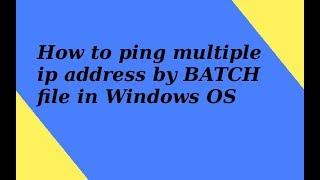 How to ping multiple ip address by BATCH file in Windows OS